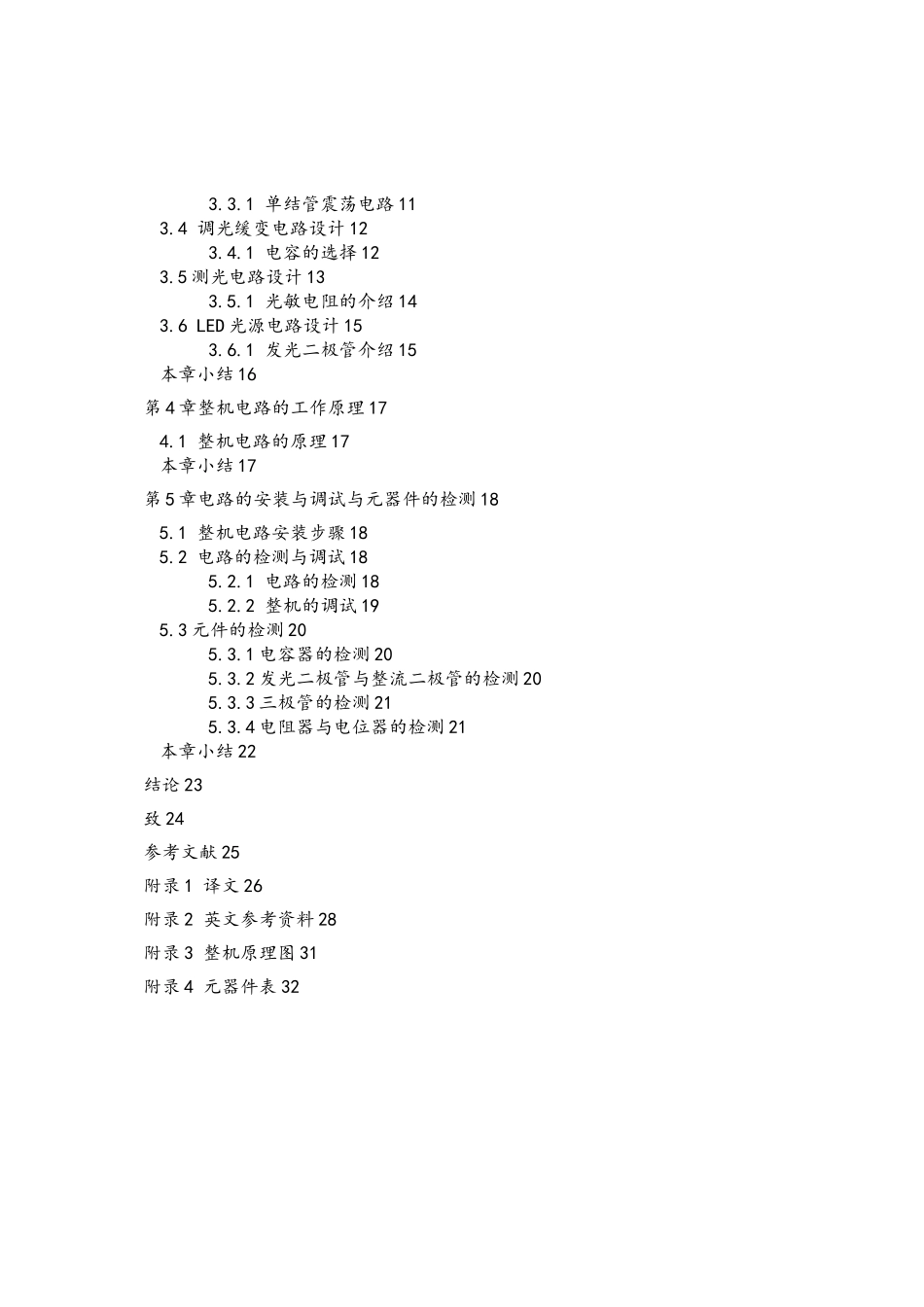 3.3.1 单结管震荡电路 11
3.4 调光缓变电路设计 12
3.4.1 电容的选择 12
3.5 测光电路设计 13
3.5.1 光敏电阻的介绍 14
3.6 LED 光源电路设计 15
3.6.1 发光二极管介绍 15
本章小结 16

第 4 章整机电路的工作原理 17

4.1 整机电路的原理 17
本章小结 17

第 5 章电路的安装与调试与元器件的检测 18

5.1 整机电路安装步骤 18
5.2 电路的检测与调试 18
5.2.1 电路的检测 18
5.2.2 整机的调试 19
5.3 元件的检测 20
5.3.1 电容器的检测 20
5.3.2 发光二极管与整流二极管的检测 20
5.3.3 三极管的检测 21
5.3.4 电阻器与电位器的检测 21
本章小结 22

结论 23

致 24

参考文献 25

附录 1 译文 26

附录 2 英文参考资料 28

附录 3 整机原理图 31

附录 4 元器件表 32